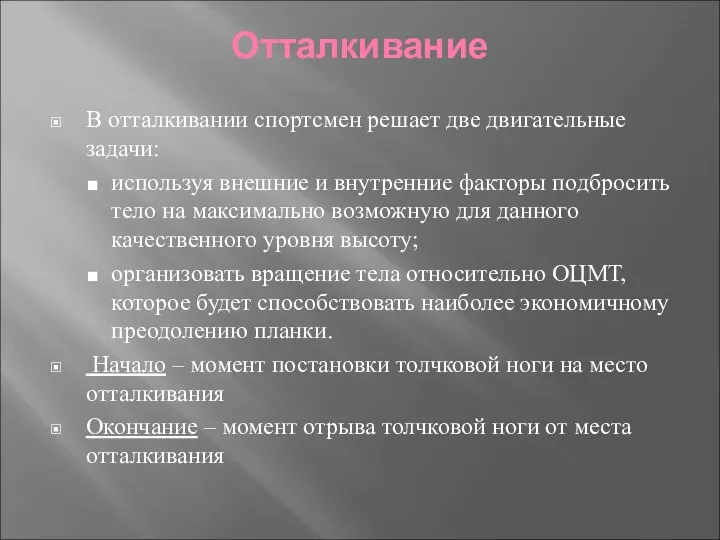 Отталкивание

В отталкивании спортсмен решает две двигательные задачи:

используя внешние и внутренние факторы подбросить тело на максимально возможную для данного качественного уровня высоту;

организовать вращение тела относительно ОЦМТ, которое будет способствовать наиболее экономичному преодолению планки.

Начало – момент постановки толчковой ноги на место отталкивания

Окончание – момент отрыва толчковой ноги от места отталкивания